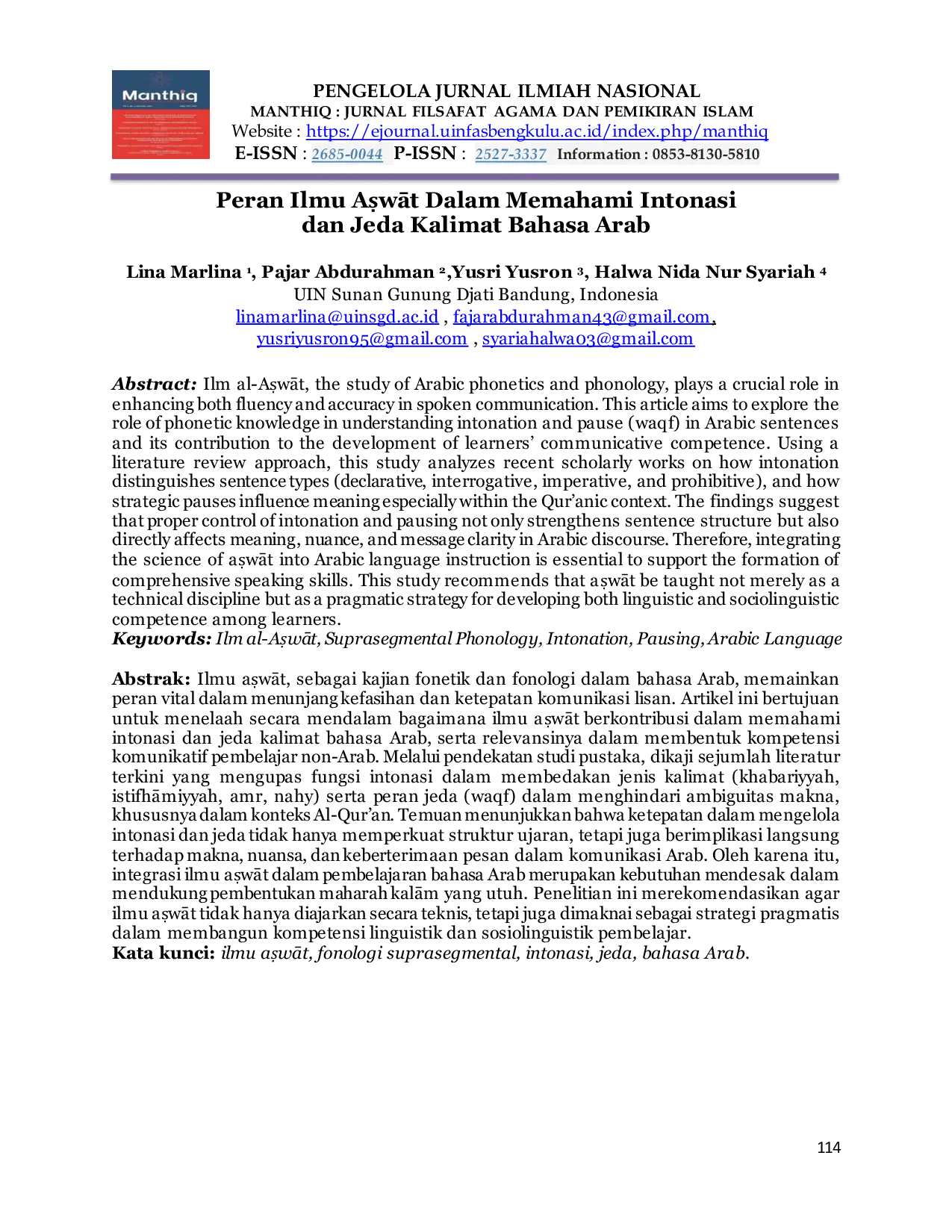 Manthiq

PENGELOLA JURNAL ILMIAH NASIONAL
MANTHIQ : JURNAL FILSAFAT AGAMA DAN PEMIKIRAN ISLAM
Website : https://ejournal.uinfasbengkulu.ac.id/index.php/manthiq
E-ISSN : 2685-0044 P-ISSN : 2527-3337 Information : 0853-8130-5810

Peran Ilmu Aṣwāt Dalam Memahami Intonasi dan Jeda Kalimat Bahasa Arab

Lina Marlina ¹, Pajar Abdurahman ²,Yusri Yusron ³, Halwa Nida Nur Syariah ⁴
UIN Sunan Gunung Djati Bandung, Indonesia
linamarlina@uinsgd.ac.id , fajarabdurahman43@gmail.com,
yusriyusron95@gmail.com , syariahalwa03@gmail.com

Abstract: Ilm al-Aṣwāt, the study of Arabic phonetics and phonology, plays a crucial role in enhancing both fluency and accuracy in spoken communication. This article aims to explore the role of phonetic knowledge in understanding intonation and pause (waqf) in Arabic sentences and its contribution to the development of learners' communicative competence. Using a literature review approach, this study analyzes recent scholarly works on how intonation distinguishes sentence types (declarative, interrogative, imperative, and prohibitive), and how strategic pauses influence meaning especially within the Qur'anic context. The findings suggest that proper control of intonation and pausing not only strengthens sentence structure but also directly affects meaning, nuance, and message clarity in Arabic discourse. Therefore, integrating the science of aṣwāt into Arabic language instruction is essential to support the formation of comprehensive speaking skills. This study recommends that aṣwāt be taught not merely as a technical discipline but as a pragmatic strategy for developing both linguistic and sociolinguistic competence among learners.
Keywords: Ilm al-Aṣwāt, Suprasegmental Phonology, Intonation, Pausing, Arabic Language

Abstrak: Ilmu aṣwāt, sebagai kajian fonetik dan fonologi dalam bahasa Arab, memainkan peran vital dalam menunjang kefasihan dan ketepatan komunikasi lisan. Artikel ini bertujuan untuk menelaah secara mendalam bagaimana ilmu aṣwāt berkontribusi dalam memahami intonasi dan jeda kalimat bahasa Arab, serta relevansinya dalam membentuk kompetensi komunikatif pembelajar non-Arab. Melalui pendekatan studi pustaka, dikaji sejumlah literatur terkini yang mengupas fungsi intonasi dalam membedakan jenis kalimat (khabariyyah, istifhāmiyyah, amr, nahy) serta peran jeda (waqf) dalam menghindari ambiguitas makna, khususnya dalam konteks Al-Qur'an. Temuan menunjukkan bahwa ketepatan dalam mengelola intonasi dan jeda tidak hanya memperkuat struktur ujaran, tetapi juga berimplikasi langsung terhadap makna, nuansa, dan keberterimaan pesan dalam komunikasi Arab. Oleh karena itu, integrasi ilmu aṣwāt dalam pembelajaran bahasa Arab merupakan kebutuhan mendesak dalam mendukung pembentukan maharah kalām yang utuh. Penelitian ini merekomendasikan agar ilmu aṣwāt tidak hanya diajarkan secara teknis, tetapi juga dimaknai sebagai strategi pragmatis dalam membangun kompetensi linguistik dan sosiolinguistik pembelajar.
Kata kunci: ilmu aṣwāt, fonologi suprasegmental, intonasi, jeda, bahasa Arab.

114